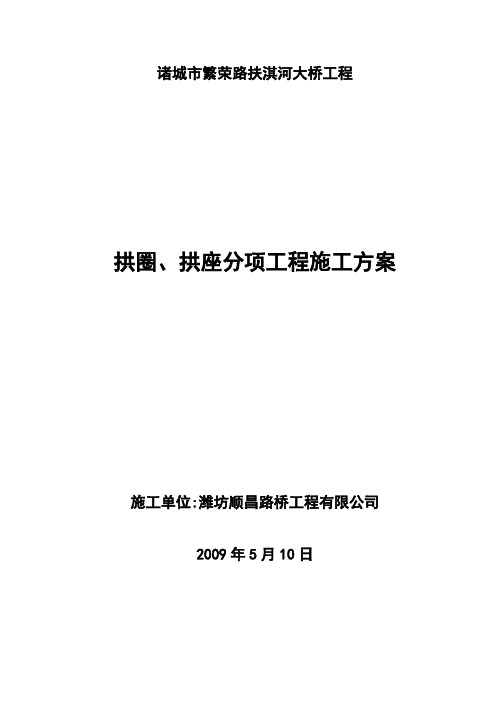 诸城市繁荣路扶淇河大桥工程

拱圈、拱座分项工程施工方案

施工单位:潍坊顺昌路桥工程有限公司

2009 年 5 月 10 日